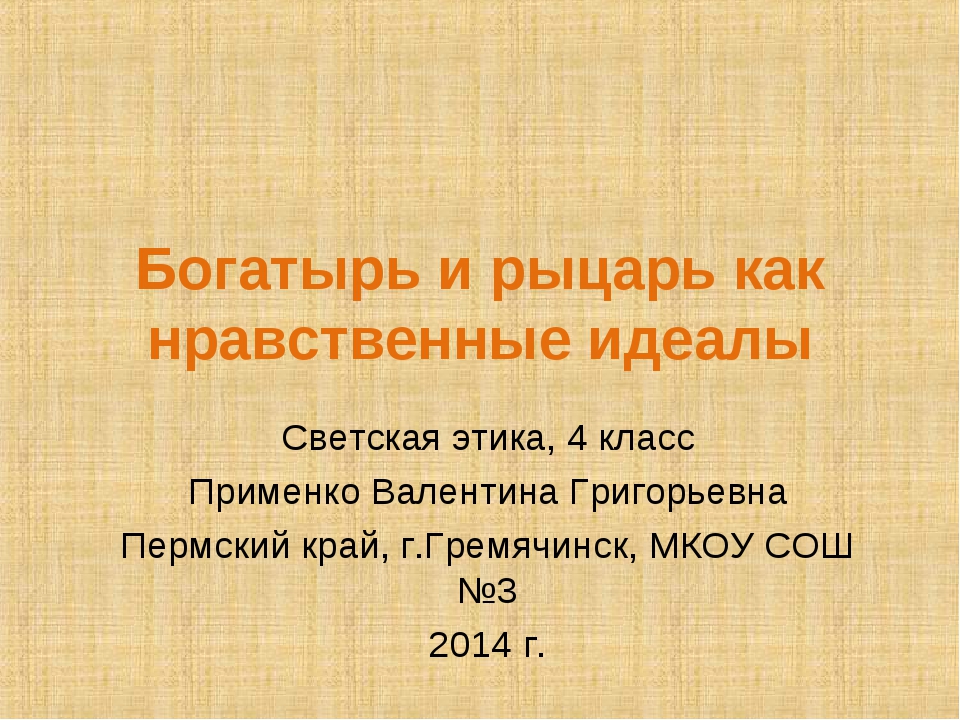 Богатырь и рыцарь как нравственные идеалы

Светская этика, 4 класс

Применко Валентина Григорьевна

Пермский край, г.Гремячинск, МКОУ СОШ №3

2014 г.